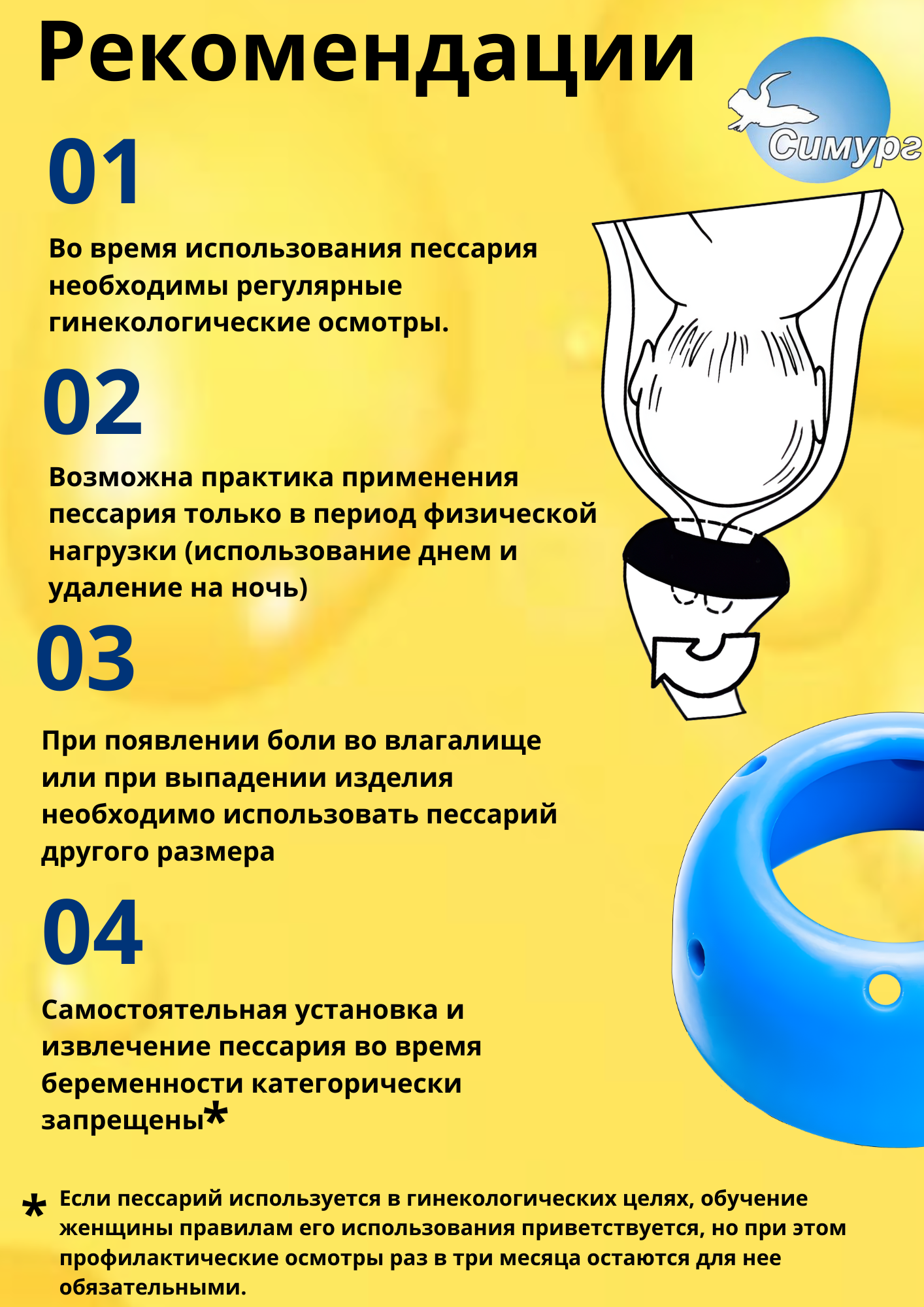 Рекомендации

Симург

01

Во время использования пессария необходимы регулярные гинекологические осмотры.

02

Возможна практика применения пессария только в период физической нагрузки (использование днем и удаление на ночь)

03

При появлении боли во влагалище или при выпадении изделия необходимо использовать пессарий другого размера

04

Самостоятельная установка и извлечение пессария во время беременности категорически запрещены*

* Если пессарий используется в гинекологических целях, обучение женщины правилам его использования приветствуется, но при этом профилактические осмотры раз в три месяца остаются для нее обязательными.